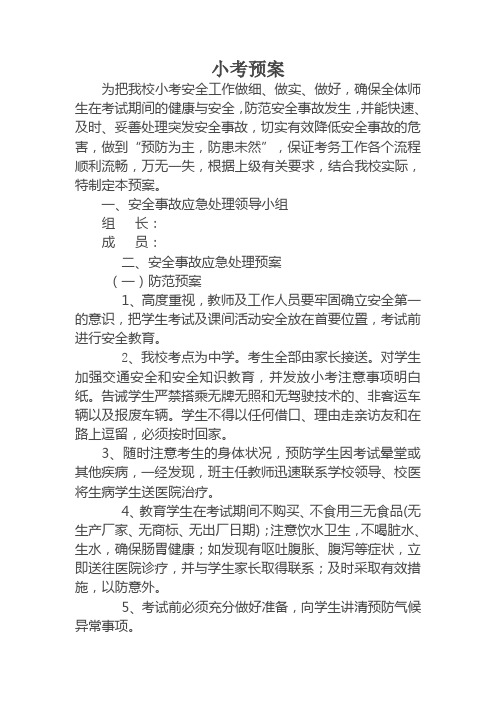 小考预案

为把我校小考安全工作做细、做实、做好，确保全体师生在考试期间的健康与安全，防范安全事故发生，并能快速、及时、妥善处理突发安全事故，切实有效降低安全事故的危害，做到“预防为主，防患未然”，保证考务工作各个流程顺利流畅，万无一失，根据上级有关要求，结合我校实际，特制定本预案。

一、安全事故应急处理领导小组

组　长：

成　员：

二、安全事故应急处理预案

（一）防范预案

1、高度重视，教师及工作人员要牢固确立安全第一的意识，把学生考试及课间活动安全放在首要位置，考试前进行安全教育。

2、我校考点为中学。考生全部由家长接送。对学生加强交通安全和安全知识教育，并发放小考注意事项明白纸。告诫学生严禁搭乘无牌无照和无驾驶技术的、非客运车辆以及报废车辆。学生不得以任何借口、理由走亲访友和在路上逗留，必须按时回家。

3、随时注意考生的身体状况，预防学生因考试晕堂或其他疾病，一经发现，班主任教师迅速联系学校领导、校医将生病学生送医院治疗。

4、教育学生在考试期间不购买、不食用三无食品(无生产厂家、无商标、无出厂日期)；注意饮水卫生，不喝脏水、生水，确保肠胃健康；如发现有呕吐腹胀、腹泻等症状，立即送往医院诊疗，并与学生家长取得联系；及时采取有效措施，以防意外。

5、考试前必须充分做好准备，向学生讲清预防气候异常事项。